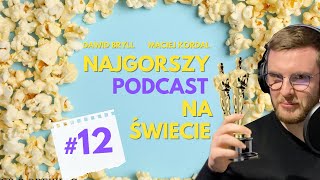 DAWID BRYLL MACIEJ KORDAL

NAJGORSZY PODCAST NA ŚWIECIE

#12